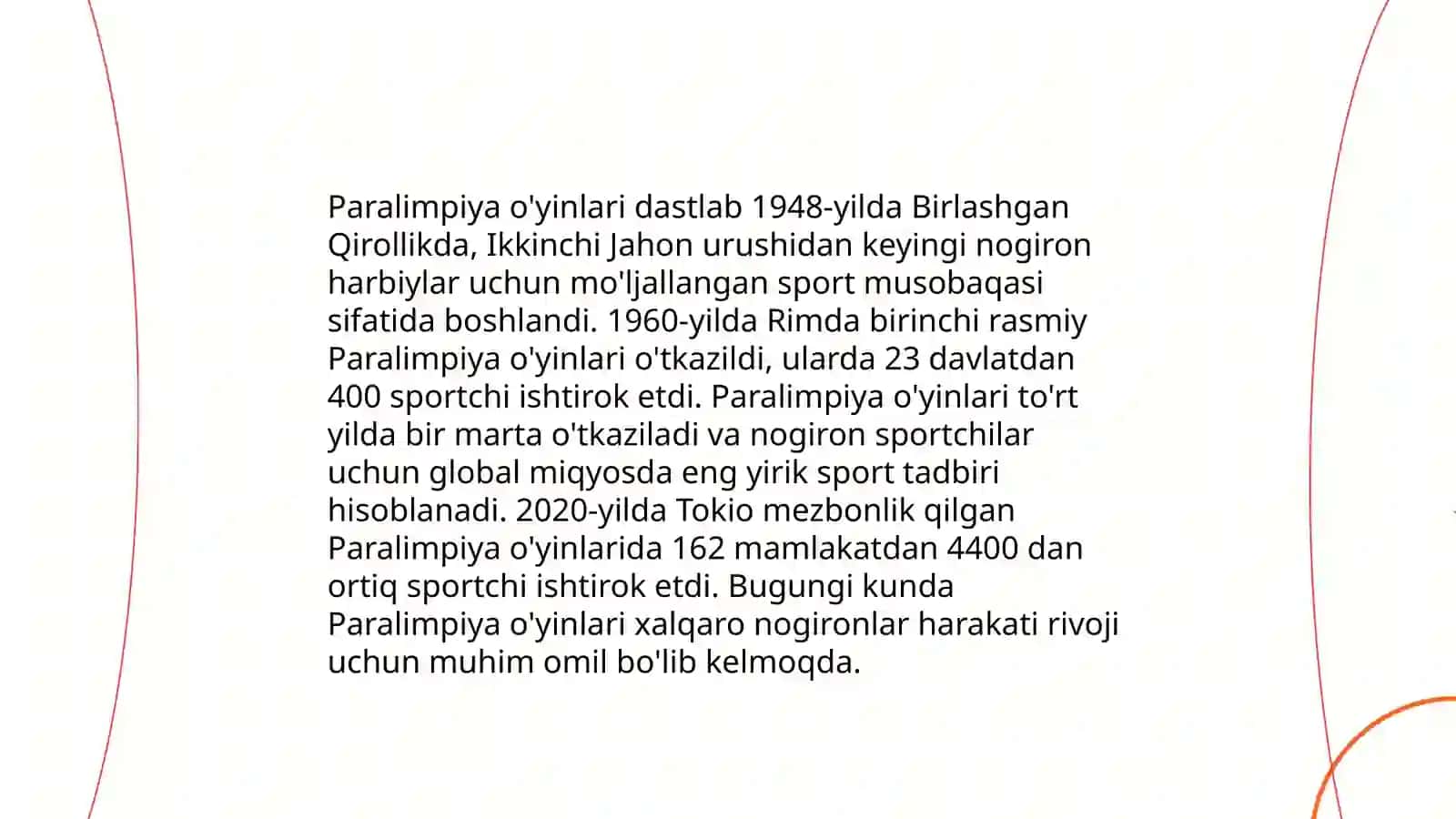 Paralimpiya o'yinlari dastlab 1948-yilda Birlashgan Qirollikda, Ikkinchi Jahon urushidan keyingi nogiron harbiylar uchun mo'ljallangan sport musobaqasi sifatida boshlandi. 1960-yilda Rimda birinchi rasmiy Paralimpiya o'yinlari o'tkazildi, ularda 23 davlatdan 400 sportchi ishtirok etdi. Paralimpiya o'yinlari to'rt yilda bir marta o'tkaziladi va nogiron sportchilar uchun global miqyosda eng yirik sport tadbiri hisoblanadi. 2020-yilda Tokio mezbonlik qilgan Paralimpiya o'yinlarida 162 mamlakatdan 4400 dan ortiq sportchi ishtirok etdi. Bugungi kunda Paralimpiya o'yinlari xalqaro nogironlar harakati rivoji uchun muhim omil bo'lib kelmoqda.